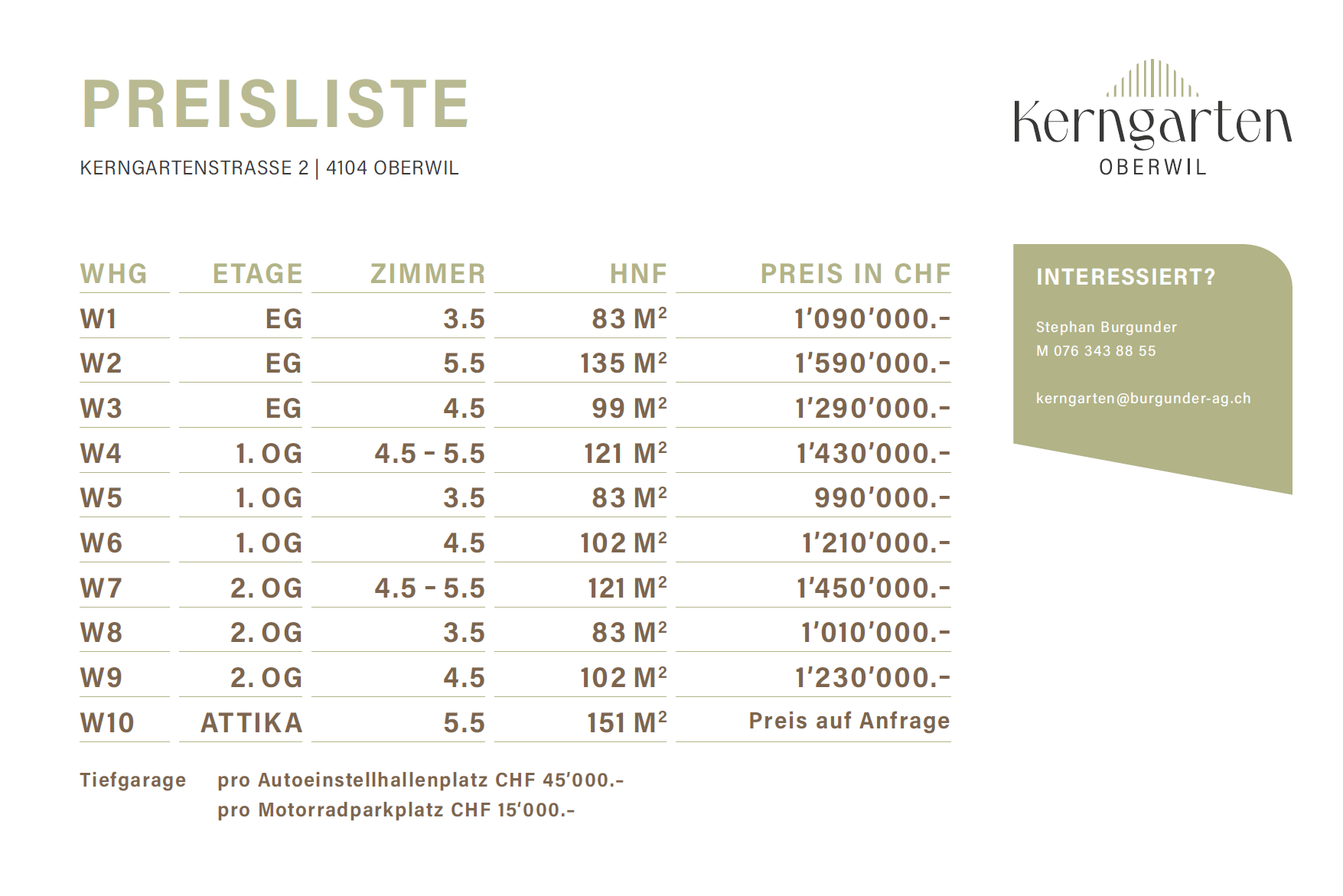 PREISLISTE

KERNGARTENSTRASSE 2 | 4104 OBERWIL

Kerngarten
OBERWIL

| WHG | ETAGE | ZIMMER | HNF | PREIS IN CHF |
|---|---|---|---|---|
| W1 | EG | 3.5 | 83 $M^2$ | 1'090'000.- |
| W2 | EG | 5.5 | 135 $M^2$ | 1'590'000.- |
| W3 | EG | 4.5 | 99 $M^2$ | 1'290'000.- |
| W4 | 1. OG | 4.5 - 5.5 | 121 $M^2$ | 1'430'000.- |
| W5 | 1. OG | 3.5 | 83 $M^2$ | 990'000.- |
| W6 | 1. OG | 4.5 | 102 $M^2$ | 1'210'000.- |
| W7 | 2. OG | 4.5 - 5.5 | 121 $M^2$ | 1'450'000.- |
| W8 | 2. OG | 3.5 | 83 $M^2$ | 1'010'000.- |
| W9 | 2. OG | 4.5 | 102 $M^2$ | 1'230'000.- |
| W10 | ATTIKA | 5.5 | 151 $M^2$ | Preis auf Anfrage |

Tiefgarage pro Autoeinstellhallenplatz CHF 45'000.-
pro Motorradparkplatz CHF 15'000.-

INTERESSIERT?

Stephan Burgunder
M 076 343 88 55

kerngarten@burgunder-ag.ch